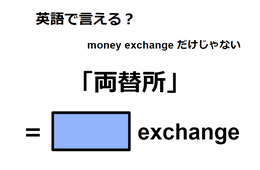 英語で言える？

money exchange だけじゃない

「両替所」

= exchange